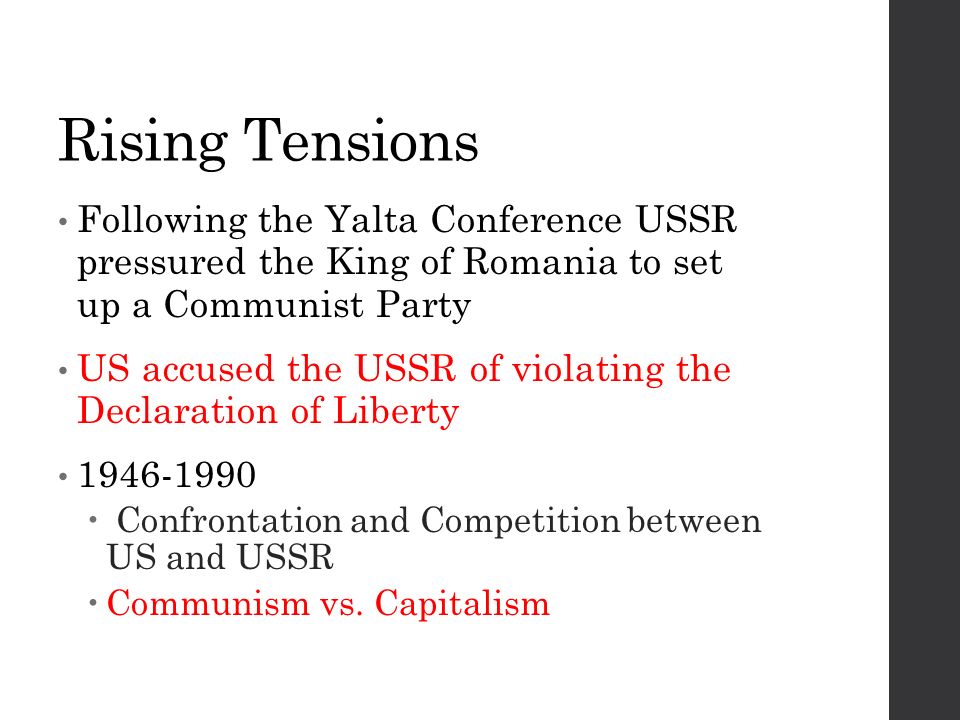 Rising Tensions

• Following the Yalta Conference USSR pressured the King of Romania to set up a Communist Party

• US accused the USSR of violating the Declaration of Liberty

• 1946-1990
  • Confrontation and Competition between US and USSR
  • Communism vs. Capitalism